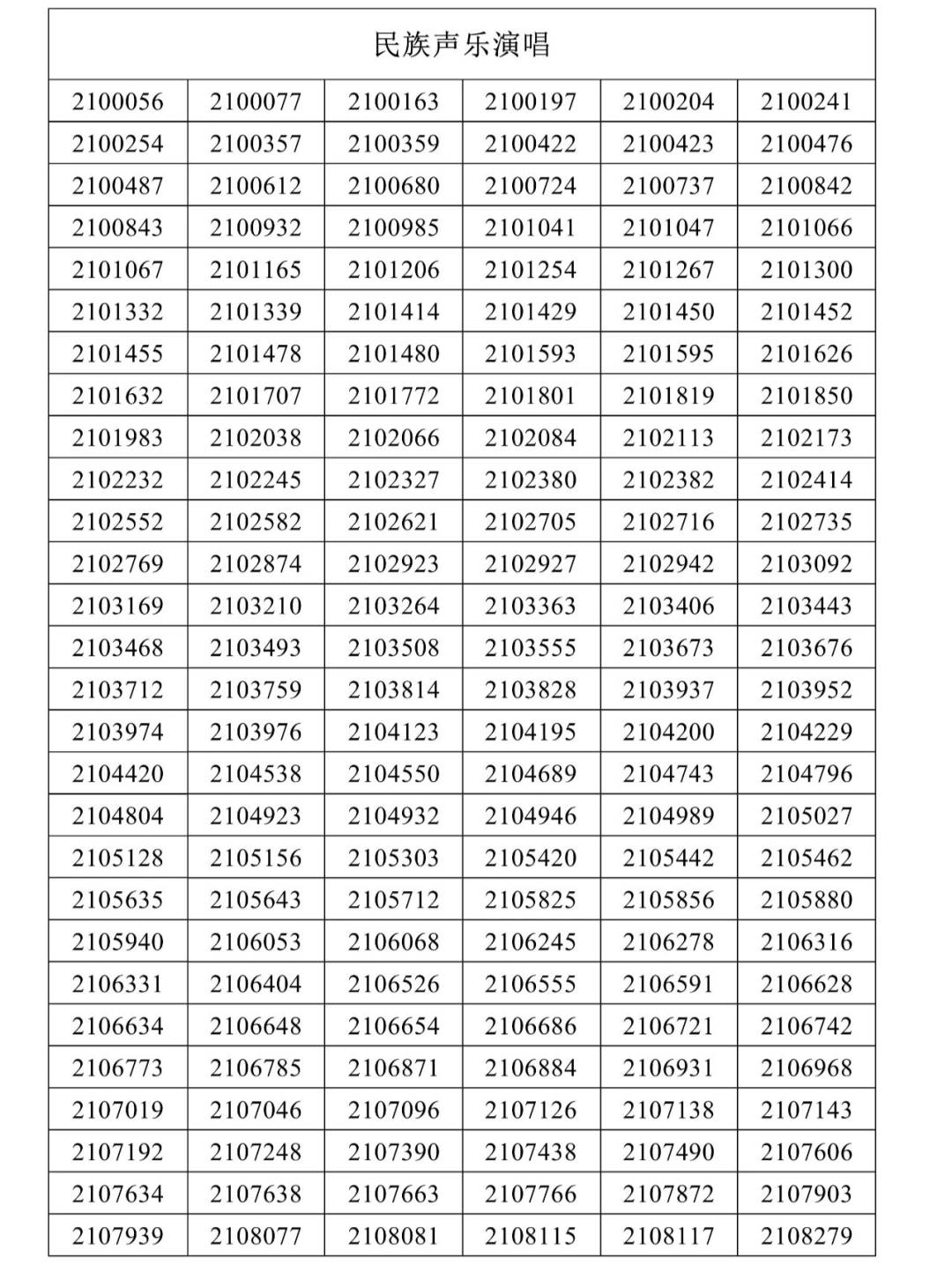 | 民族声乐演唱 | | | | | |
|---|---|---|---|---|---|
| 2100056 | 2100077 | 2100163 | 2100197 | 2100204 | 2100241 |
| 2100254 | 2100357 | 2100359 | 2100422 | 2100423 | 2100476 |
| 2100487 | 2100612 | 2100680 | 2100724 | 2100737 | 2100842 |
| 2100843 | 2100932 | 2100985 | 2101041 | 2101047 | 2101066 |
| 2101067 | 2101165 | 2101206 | 2101254 | 2101267 | 2101300 |
| 2101332 | 2101339 | 2101414 | 2101429 | 2101450 | 2101452 |
| 2101455 | 2101478 | 2101480 | 2101593 | 2101595 | 2101626 |
| 2101632 | 2101707 | 2101772 | 2101801 | 2101819 | 2101850 |
| 2101983 | 2102038 | 2102066 | 2102084 | 2102113 | 2102173 |
| 2102232 | 2102245 | 2102327 | 2102380 | 2102382 | 2102414 |
| 2102552 | 2102582 | 2102621 | 2102705 | 2102716 | 2102735 |
| 2102769 | 2102874 | 2102923 | 2102927 | 2102942 | 2103092 |
| 2103169 | 2103210 | 2103264 | 2103363 | 2103406 | 2103443 |
| 2103468 | 2103493 | 2103508 | 2103555 | 2103673 | 2103676 |
| 2103712 | 2103759 | 2103814 | 2103828 | 2103937 | 2103952 |
| 2103974 | 2103976 | 2104123 | 2104195 | 2104200 | 2104229 |
| 2104420 | 2104538 | 2104550 | 2104689 | 2104743 | 2104796 |
| 2104804 | 2104923 | 2104932 | 2104946 | 2104989 | 2105027 |
| 2105128 | 2105156 | 2105303 | 2105420 | 2105442 | 2105462 |
| 2105635 | 2105643 | 2105712 | 2105825 | 2105856 | 2105880 |
| 2105940 | 2106053 | 2106068 | 2106245 | 2106278 | 2106316 |
| 2106331 | 2106404 | 2106526 | 2106555 | 2106591 | 2106628 |
| 2106634 | 2106648 | 2106654 | 2106686 | 2106721 | 2106742 |
| 2106773 | 2106785 | 2106871 | 2106884 | 2106931 | 2106968 |
| 2107019 | 2107046 | 2107096 | 2107126 | 2107138 | 2107143 |
| 2107192 | 2107248 | 2107390 | 2107438 | 2107490 | 2107606 |
| 2107634 | 2107638 | 2107663 | 2107766 | 2107872 | 2107903 |
| 2107939 | 2108077 | 2108081 | 2108115 | 2108117 | 2108279 |